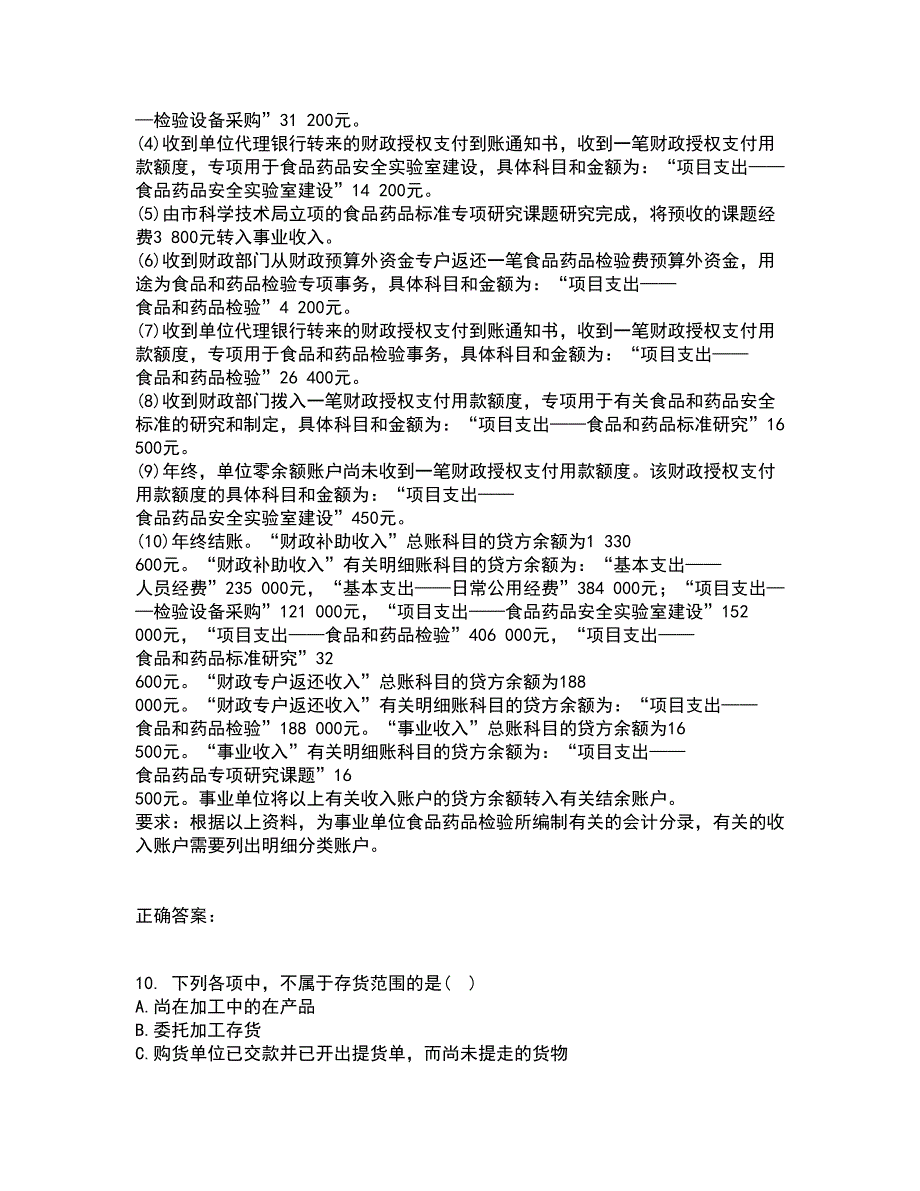 —检验设备采购”31 200元。
(4)收到单位代理银行转来的财政授权支付到账通知书，收到一笔财政授权支付用款额度，专项用于食品药品安全实验室建设，具体科目和金额为：“项目支出——食品药品安全实验室建设”14 200元。
(5)由市科学技术局立项的食品药品标准专项研究课题研究完成，将预收的课题经费3 800元转入事业收入。
(6)收到财政部门从财政预算外资金专户返还一笔食品药品检验费预算外资金，用途为食品和药品检验专项事务，具体科目和金额为：“项目支出——食品和药品检验”4 200元。
(7)收到单位代理银行转来的财政授权支付到账通知书，收到一笔财政授权支付用款额度，专项用于食品和药品检验事务，具体科目和金额为：“项目支出——食品和药品检验”26 400元。
(8)收到财政部门拨入一笔财政授权支付用款额度，专项用于有关食品和药品安全标准的研究和制定，具体科目和金额为：“项目支出——食品和药品标准研究”16 500元。
(9)年终，单位零余额账户尚未收到一笔财政授权支付用款额度。该财政授权支付用款额度的具体科目和金额为：“项目支出——食品药品安全实验室建设”450元。
(10)年终结账。“财政补助收入”总账科目的贷方余额为1 330 600元。“财政补助收入”有关明细账科目的贷方余额为：“基本支出——人员经费”235 000元，“基本支出——日常公用经费”384 000元；“项目支出——检验设备采购”121 000元，“项目支出——食品药品安全实验室建设”152 000元，“项目支出——食品和药品检验”406 000元，“项目支出——食品和药品标准研究”32 600元。“财政专户返还收入”总账科目的贷方余额为188 000元。“财政专户返还收入”有关明细账科目的贷方余额为：“项目支出——食品和药品检验”188 000元。“事业收入”总账科目的贷方余额为16 500元。“事业收入”有关明细账科目的贷方余额为：“项目支出——食品药品专项研究课题”16 500元。事业单位将以上有关收入账户的贷方余额转入有关结余账户。
要求：根据以上资料，为事业单位食品药品检验所编制有关的会计分录，有关的收入账户需要列出明细分类账户。

正确答案：

10. 下列各项中，不属于存货范围的是( )
A.尚在加工中的在产品
B.委托加工存货
C.购货单位已交款并已开出提货单，而尚未提走的货物